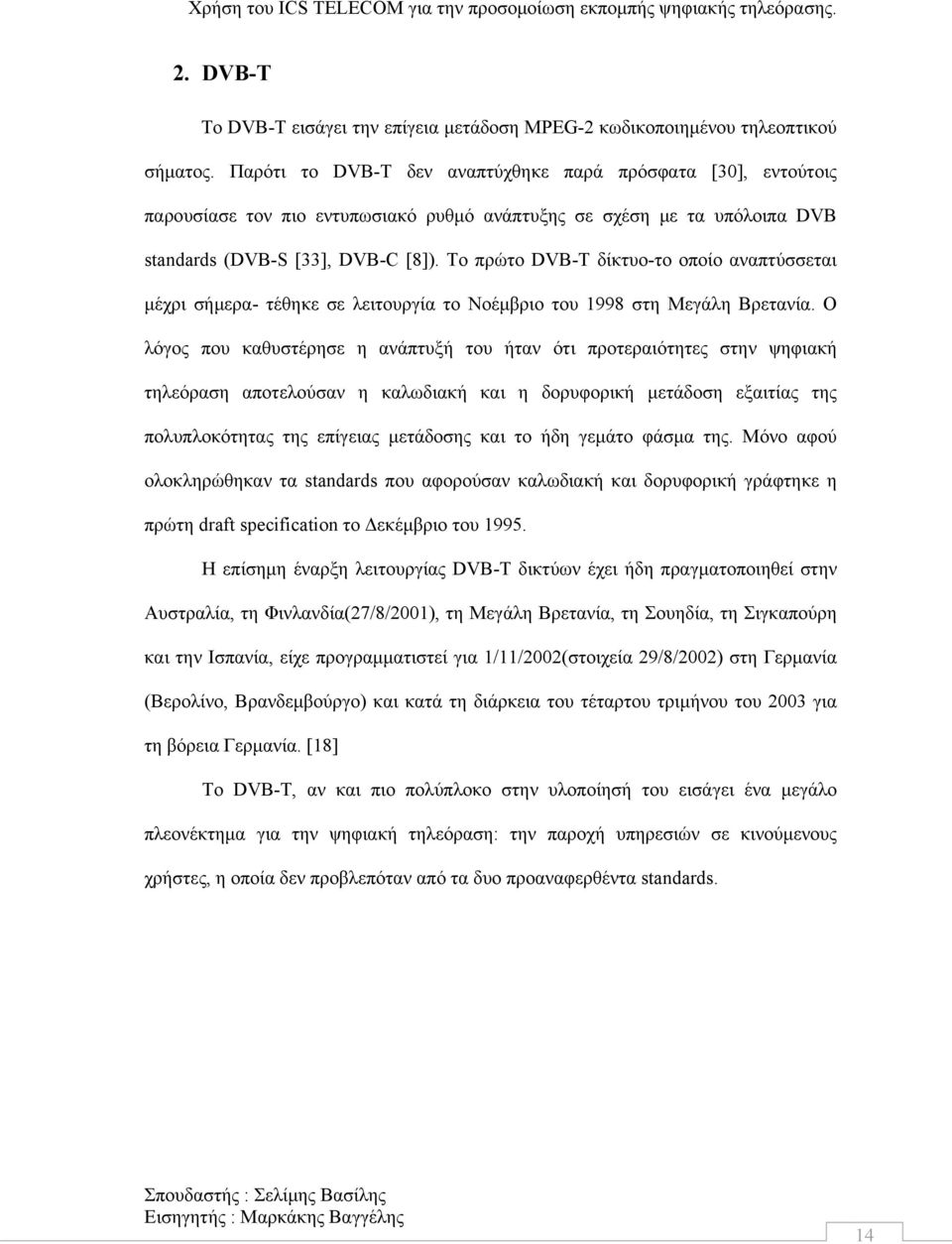 Χρήση του ICS TELECOM για την προσομοίωση εκπομπής ψηφιακής τηλεόρασης.

2. DVB-T

Το DVB-T εισάγει την επίγεια μετάδοση MPEG-2 κωδικοποιημένου τηλεοπτικού σήματος. Παρότι το DVB-T δεν αναπτύχθηκε παρά πρόσφατα [30], εντούτοις παρουσίασε τον πιο εντυπωσιακό ρυθμό ανάπτυξης σε σχέση με τα υπόλοιπα DVB standards (DVB-S [33], DVB-C [8]). Το πρώτο DVB-T δίκτυο-το οποίο αναπτύσσεται μέχρι σήμερα- τέθηκε σε λειτουργία το Νοέμβριο του 1998 στη Μεγάλη Βρετανία. Ο λόγος που καθυστέρησε η ανάπτυξή του ήταν ότι προτεραιότητες στην ψηφιακή τηλεόραση αποτελούσαν η καλωδιακή και η δορυφορική μετάδοση εξαιτίας της πολυπλοκότητας της επίγειας μετάδοσης και το ήδη γεμάτο φάσμα της. Μόνο αφού ολοκληρώθηκαν τα standards που αφορούσαν καλωδιακή και δορυφορική γράφτηκε η πρώτη draft specification το Δεκέμβριο του 1995.

Η επίσημη έναρξη λειτουργίας DVB-T δικτύων έχει ήδη πραγματοποιηθεί στην Αυστραλία, τη Φινλανδία(27/8/2001), τη Μεγάλη Βρετανία, τη Σουηδία, τη Σιγκαπούρη και την Ισπανία, είχε προγραμματιστεί για 1/11/2002(στοιχεία 29/8/2002) στη Γερμανία (Βερολίνο, Βρανδεμβούργο) και κατά τη διάρκεια του τέταρτου τριμήνου του 2003 για τη βόρεια Γερμανία. [18]

Το DVB-T, αν και πιο πολύπλοκο στην υλοποίησή του εισάγει ένα μεγάλο πλεονέκτημα για την ψηφιακή τηλεόραση: την παροχή υπηρεσιών σε κινούμενους χρήστες, η οποία δεν προβλεπόταν από τα δυο προαναφερθέντα standards.

Σπουδαστής : Σελίμης Βασίλης
Εισηγητής : Μαρκάκης Βαγγέλης

14